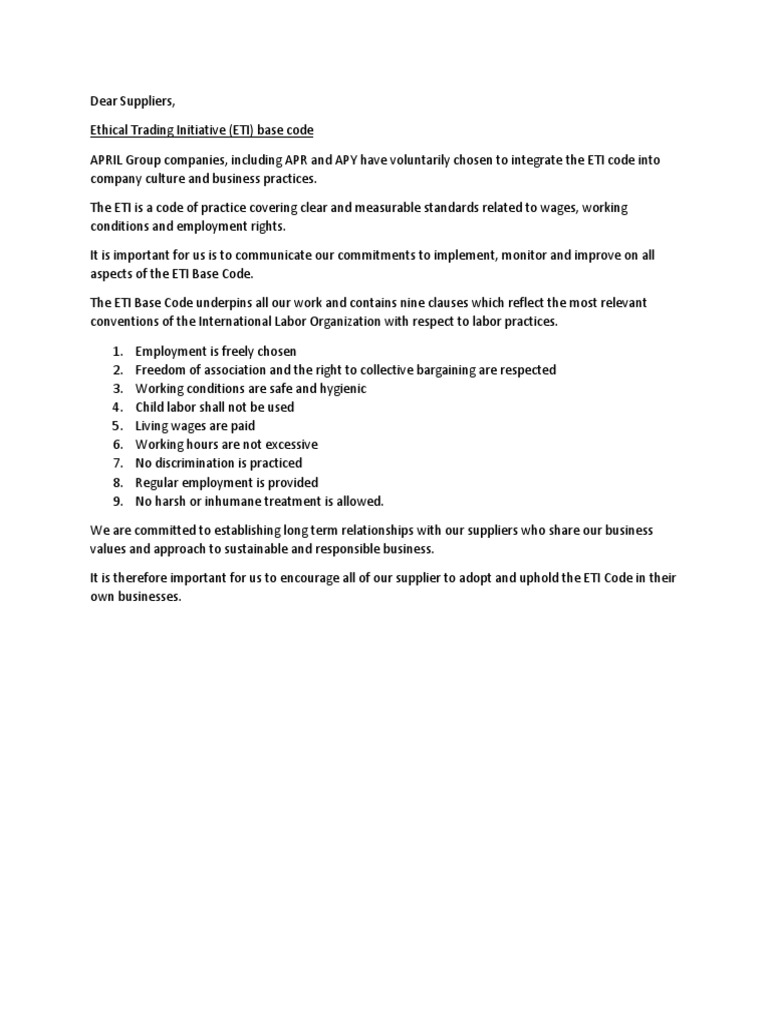 Dear Suppliers,

Ethical Trading Initiative (ETI) base code

APRIL Group companies, including APR and APY have voluntarily chosen to integrate the ETI code into company culture and business practices.

The ETI is a code of practice covering clear and measurable standards related to wages, working conditions and employment rights.

It is important for us is to communicate our commitments to implement, monitor and improve on all aspects of the ETI Base Code.

The ETI Base Code underpins all our work and contains nine clauses which reflect the most relevant conventions of the International Labor Organization with respect to labor practices.

1. Employment is freely chosen
2. Freedom of association and the right to collective bargaining are respected
3. Working conditions are safe and hygienic
4. Child labor shall not be used
5. Living wages are paid
6. Working hours are not excessive
7. No discrimination is practiced
8. Regular employment is provided
9. No harsh or inhumane treatment is allowed.

We are committed to establishing long term relationships with our suppliers who share our business values and approach to sustainable and responsible business.

It is therefore important for us to encourage all of our supplier to adopt and uphold the ETI Code in their own businesses.